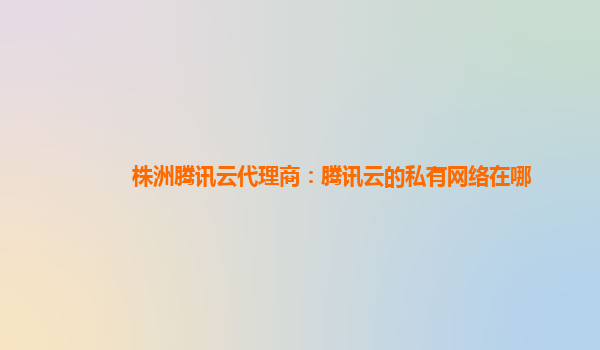 株洲腾讯云代理商：腾讯云的私有网络在哪